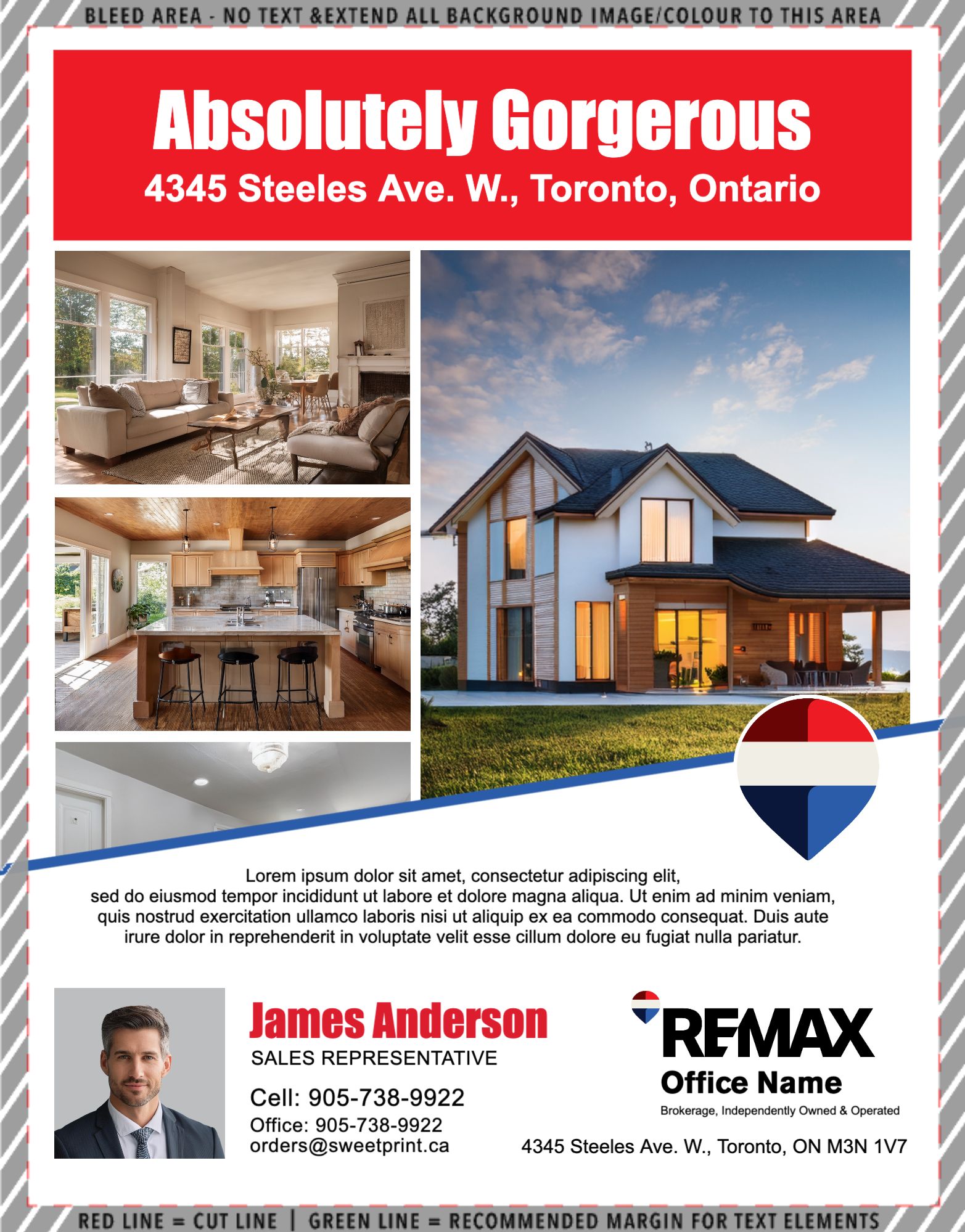 BLEED AREA - NO TEXT &EXTEND ALL BACKGROUND IMAGE/COLOUR TO THIS AREA

Absolutely Gorgerous
4345 Steeles Ave. W., Toronto, Ontario

Lorem ipsum dolor sit amet, consectetur adipiscing elit, sed do eiusmod tempor incididunt ut labore et dolore magna aliqua. Ut enim ad minim veniam, quis nostrud exercitation ullamco laboris nisi ut aliquip ex ea commodo consequat. Duis aute irure dolor in reprehenderit in voluptate velit esse cillum dolore eu fugiat nulla pariatur.

James Anderson
SALES REPRESENTATIVE

Cell: 905-738-9922
Office: 905-738-9922
orders@sweetprint.ca

RE/MAX
Office Name
Brokerage, Independently Owned & Operated

4345 Steeles Ave. W., Toronto, ON M3N 1V7

RED LINE = CUT LINE | GREEN LINE = RECOMMENDED MARGIN FOR TEXT ELEMENTS